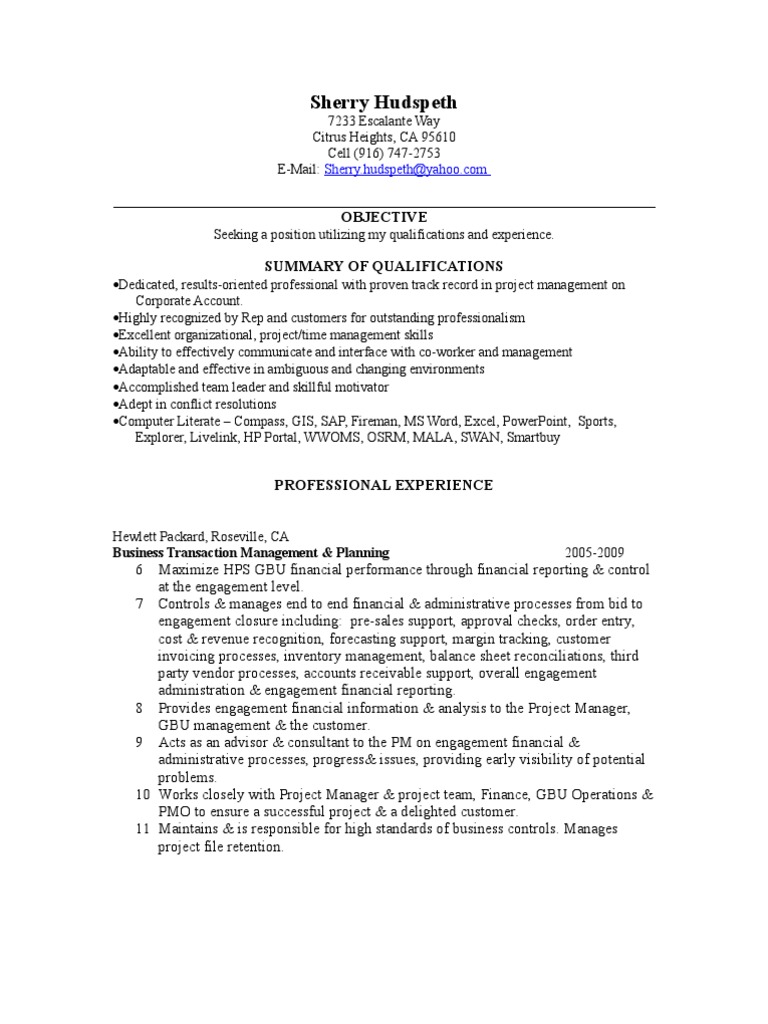 Sherry Hudspeth
7233 Escalante Way
Citrus Heights, CA 95610
Cell (916) 747-2753
E-Mail: Sherry.hudspeth@yahoo.com

OBJECTIVE
Seeking a position utilizing my qualifications and experience.

SUMMARY OF QUALIFICATIONS
•Dedicated, results-oriented professional with proven track record in project management on Corporate Account.
•Highly recognized by Rep and customers for outstanding professionalism
•Excellent organizational, project/time management skills
•Ability to effectively communicate and interface with co-worker and management
•Adaptable and effective in ambiguous and changing environments
•Accomplished team leader and skillful motivator
•Adept in conflict resolutions
•Computer Literate – Compass, GIS, SAP, Fireman, MS Word, Excel, PowerPoint, Sports, Explorer, Livelink, HP Portal, WWOMS, OSRM, MALA, SWAN, Smartbuy

PROFESSIONAL EXPERIENCE

Hewlett Packard, Roseville, CA
Business Transaction Management & Planning 2005-2009
6 Maximize HPS GBU financial performance through financial reporting & control at the engagement level.
7 Controls & manages end to end financial & administrative processes from bid to engagement closure including: pre-sales support, approval checks, order entry, cost & revenue recognition, forecasting support, margin tracking, customer invoicing processes, inventory management, balance sheet reconciliations, third party vendor processes, accounts receivable support, overall engagement administration & engagement financial reporting.
8 Provides engagement financial information & analysis to the Project Manager, GBU management & the customer.
9 Acts as an advisor & consultant to the PM on engagement financial & administrative processes, progress& issues, providing early visibility of potential problems.
10 Works closely with Project Manager & project team, Finance, GBU Operations & PMO to ensure a successful project & a delighted customer.
11 Maintains & is responsible for high standards of business controls. Manages project file retention.